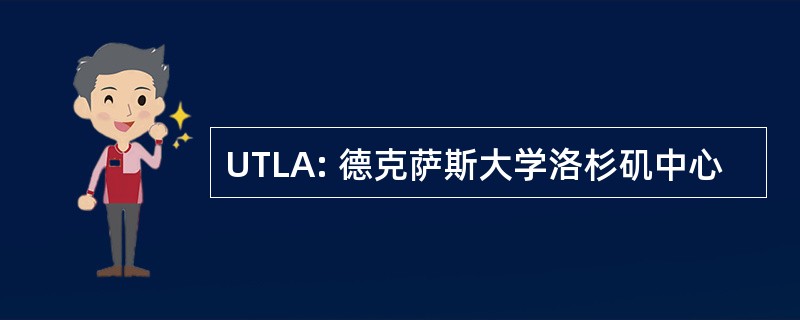 UTLA: 德克萨斯大学洛杉矶中心